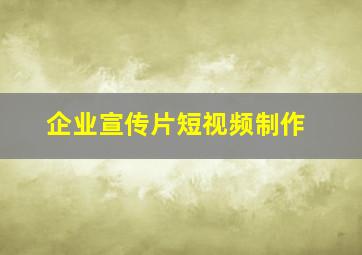 企业宣传片短视频制作